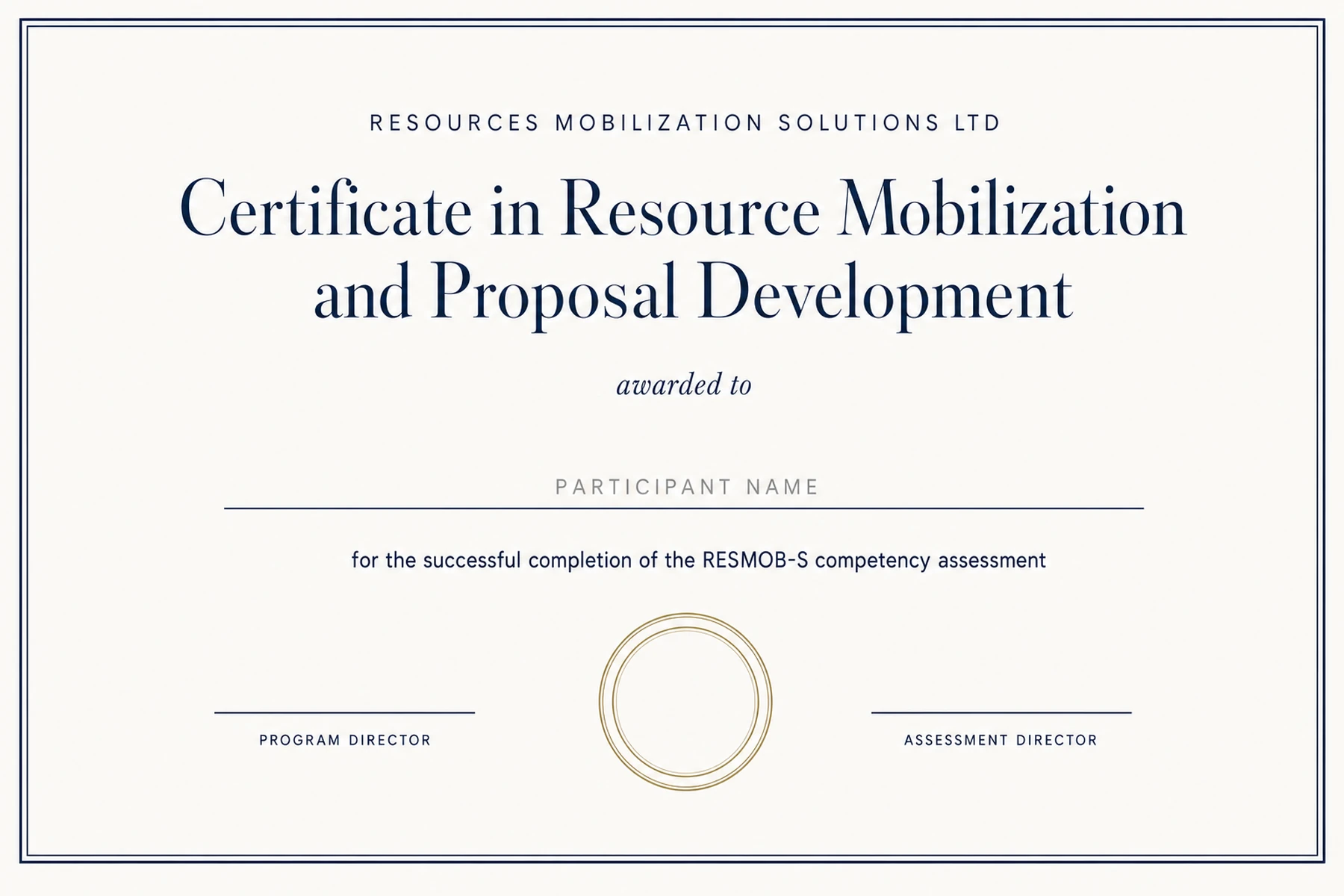 RESOURCES MOBILIZATION SOLUTIONS LTD

Certificate in Resource Mobilization and Proposal Development

awarded to

PARTICIPANT NAME

for the successful completion of the RESMOB-S competency assessment

PROGRAM DIRECTOR

ASSESSMENT DIRECTOR